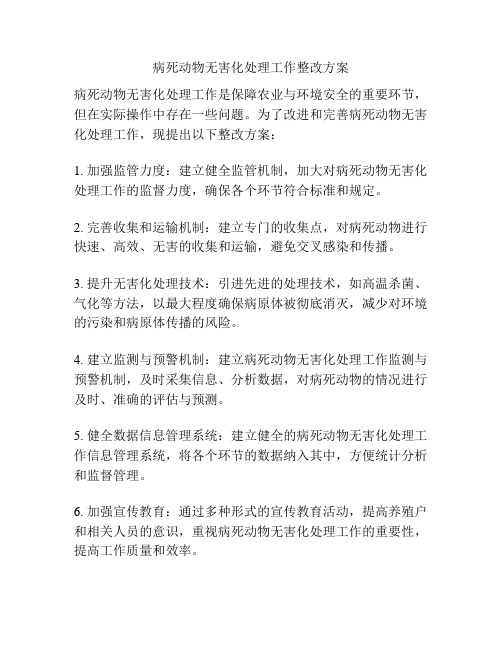 病死动物无害化处理工作整改方案

病死动物无害化处理工作是保障农业与环境安全的重要环节，但在实际操作中存在一些问题。为了改进和完善病死动物无害化处理工作，现提出以下整改方案：

1. 加强监管力度：建立健全监管机制，加大对病死动物无害化处理工作的监督力度，确保各个环节符合标准和规定。

2. 完善收集和运输机制：建立专门的收集点，对病死动物进行快速、高效、无害的收集和运输，避免交叉感染和传播。

3. 提升无害化处理技术：引进先进的处理技术，如高温杀菌、气化等方法，以最大程度确保病原体被彻底消灭，减少对环境的污染和病原体传播的风险。

4. 建立监测与预警机制：建立病死动物无害化处理工作监测与预警机制，及时采集信息、分析数据，对病死动物的情况进行及时、准确的评估与预测。

5. 健全数据信息管理系统：建立健全的病死动物无害化处理工作信息管理系统，将各个环节的数据纳入其中，方便统计分析和监督管理。

6. 加强宣传教育：通过多种形式的宣传教育活动，提高养殖户和相关人员的意识，重视病死动物无害化处理工作的重要性，提高工作质量和效率。